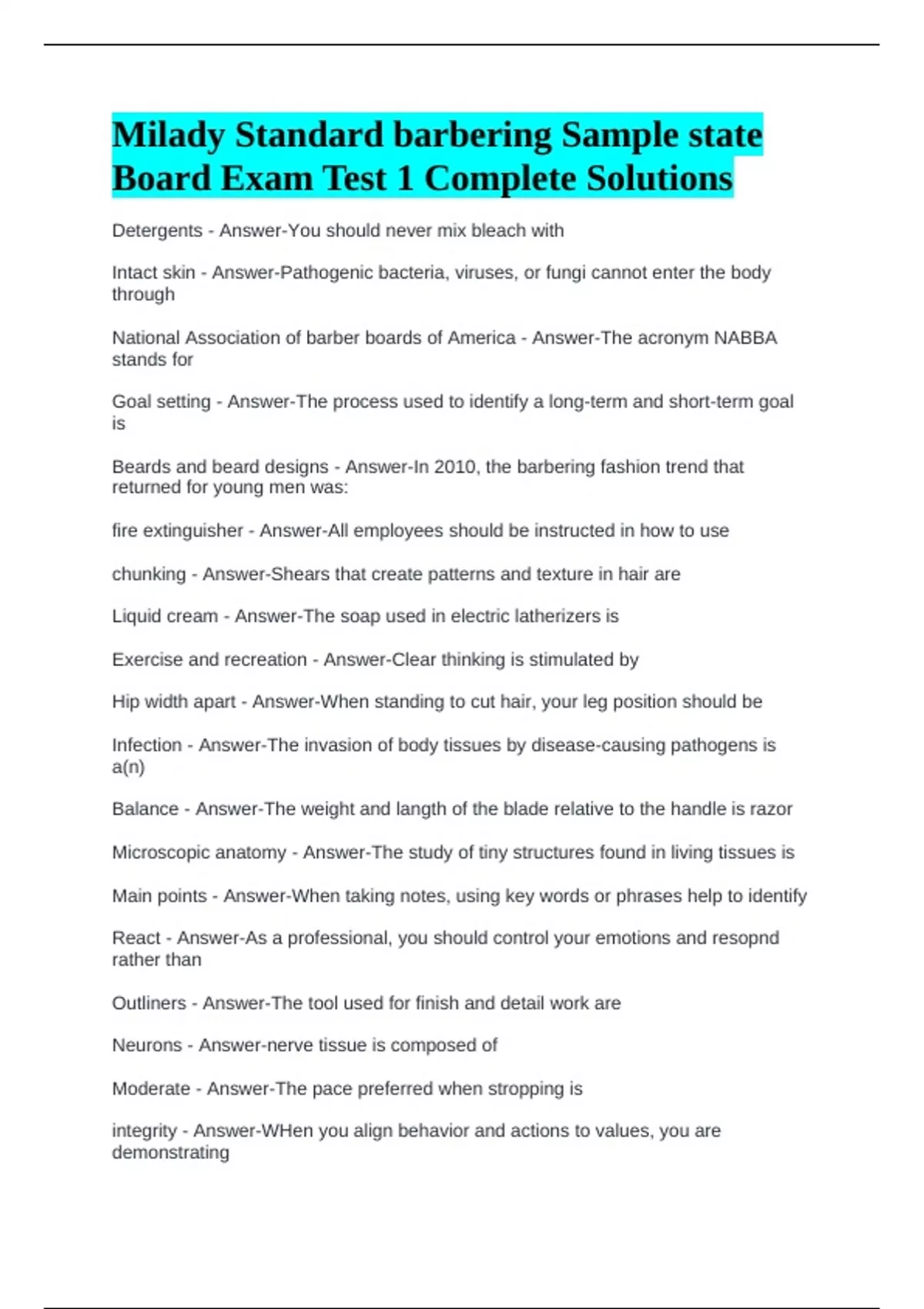 Milady Standard barbering Sample state Board Exam Test 1 Complete Solutions

Detergents - Answer-You should never mix bleach with

Intact skin - Answer-Pathogenic bacteria, viruses, or fungi cannot enter the body through

National Association of barber boards of America - Answer-The acronym NABBA stands for

Goal setting - Answer-The process used to identify a long-term and short-term goal is

Beards and beard designs - Answer-In 2010, the barbering fashion trend that returned for young men was:

fire extinguisher - Answer-All employees should be instructed in how to use

chunking - Answer-Shears that create patterns and texture in hair are

Liquid cream - Answer-The soap used in electric latherizers is

Exercise and recreation - Answer-Clear thinking is stimulated by

Hip width apart - Answer-When standing to cut hair, your leg position should be

Infection - Answer-The invasion of body tissues by disease-causing pathogens is a(n)

Balance - Answer-The weight and langth of the blade relative to the handle is razor

Microscopic anatomy - Answer-The study of tiny structures found in living tissues is

Main points - Answer-When taking notes, using key words or phrases help to identify

React - Answer-As a professional, you should control your emotions and resopnd rather than

Outliners - Answer-The tool used for finish and detail work are

Neurons - Answer-nerve tissue is composed of

Moderate - Answer-The pace preferred when stropping is

integrity - Answer-WHen you align behavior and actions to values, you are demonstrating